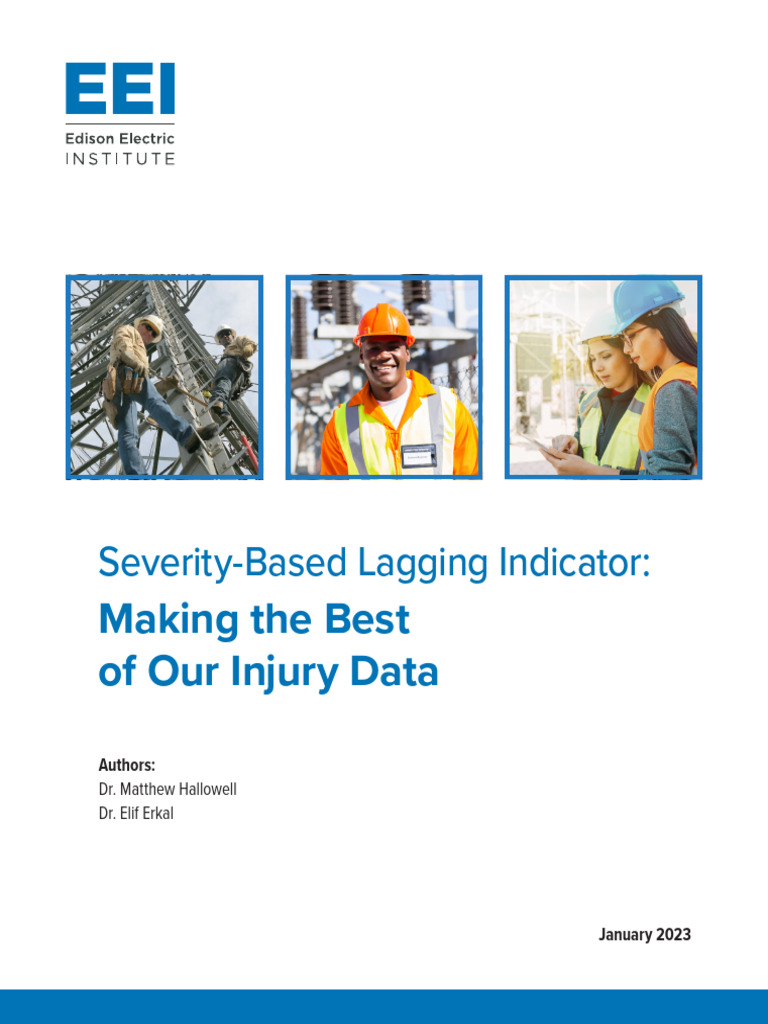 EEI
Edison Electric
INSTITUTE

Severity-Based Lagging Indicator:
Making the Best of Our Injury Data

Authors:
Dr. Matthew Hallowell
Dr. Elif Erkal

January 2023